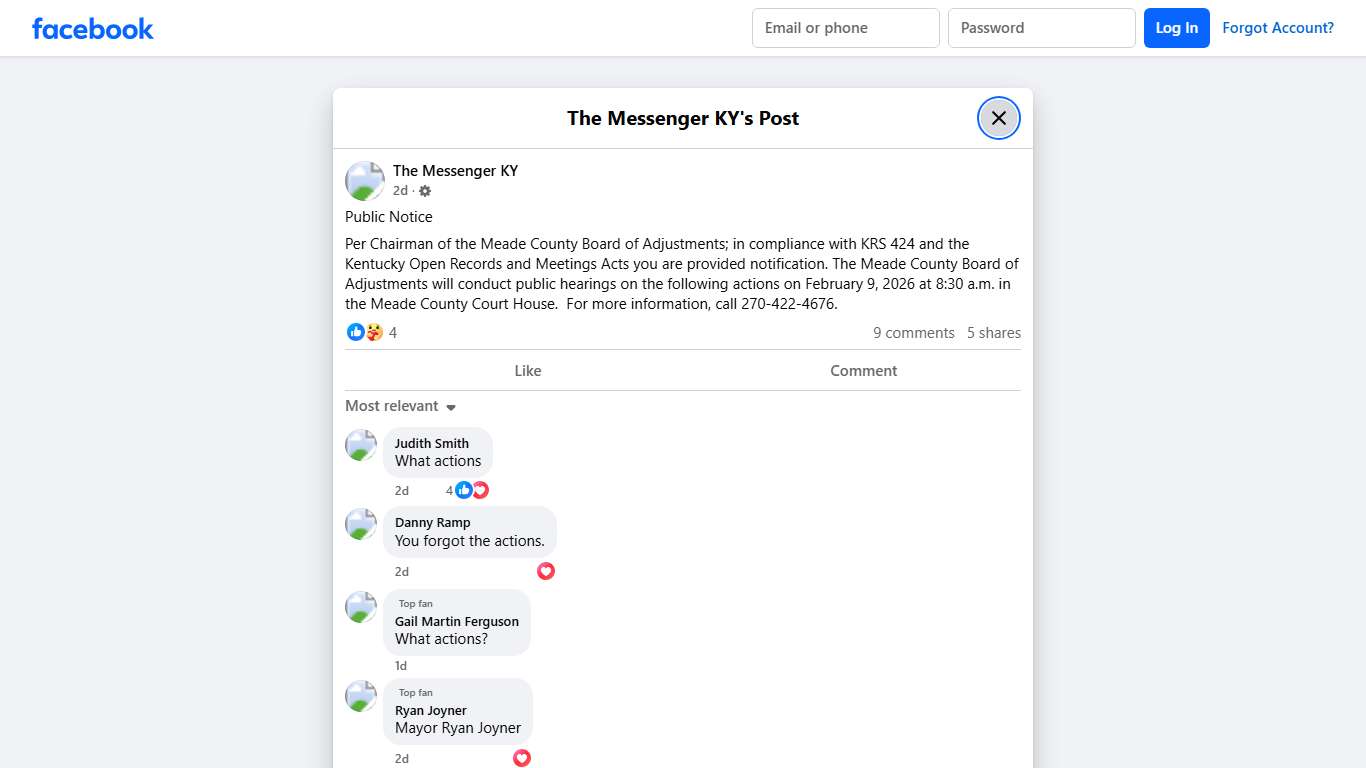 facebook

Email or phone

Password

Log In

Forgot Account?

The Messenger KY's Post

The Messenger KY
2d ·

Public Notice

Per Chairman of the Meade County Board of Adjustments; in compliance with KRS 424 and the Kentucky Open Records and Meetings Acts you are provided notification. The Meade County Board of Adjustments will conduct public hearings on the following actions on February 9, 2026 at 8:30 a.m. in the Meade County Court House. For more information, call 270-422-4676.

4

9 comments 5 shares

Like

Comment

Most relevant

Judith Smith
What actions
2d 4

Danny Ramp
You forgot the actions.
2d

Top fan
Gail Martin Ferguson
What actions?
1d

Top fan
Ryan Joyner
Mayor Ryan Joyner
2d